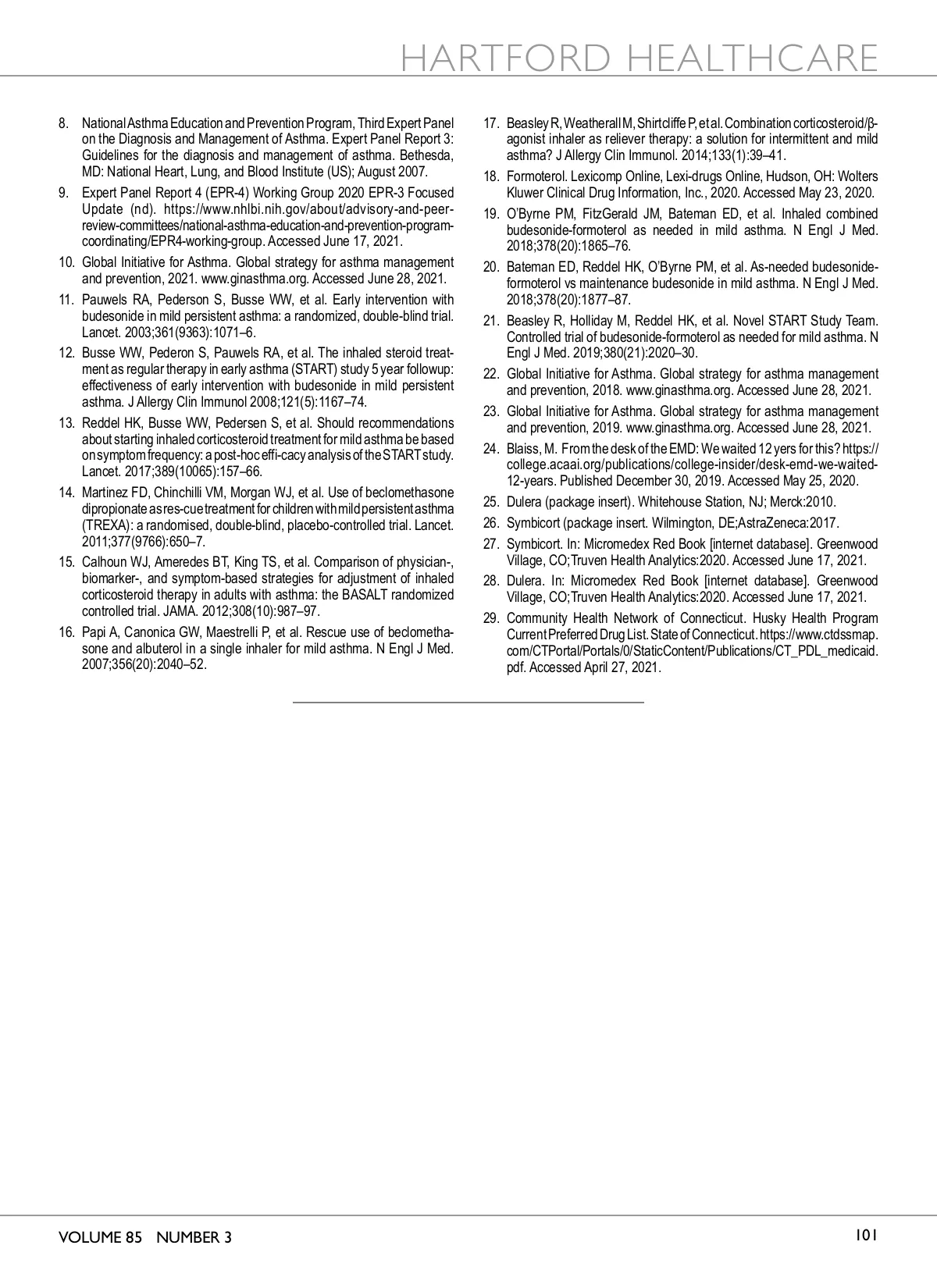 HARTFORD HEALTHCARE

8. National Asthma Education and Prevention Program, Third Expert Panel on the Diagnosis and Management of Asthma. Expert Panel Report 3: Guidelines for the diagnosis and management of asthma. Bethesda, MD: National Heart, Lung, and Blood Institute (US); August 2007.

9. Expert Panel Report 4 (EPR-4) Working Group 2020 EPR-3 Focused Update (nd). https://www.nhlbi.nih.gov/about/advisory-and-peer-review-committees/national-asthma-education-and-prevention-program-coordinating/EPR4-working-group. Accessed June 17, 2021.

10. Global Initiative for Asthma. Global strategy for asthma management and prevention, 2021. www.ginasthma.org. Accessed June 28, 2021.

11. Pauwels RA, Pederson S, Busse WW, et al. Early intervention with budesonide in mild persistent asthma: a randomized, double-blind trial. Lancet. 2003;361(9363):1071–6.

12. Busse WW, Pederon S, Pauwels RA, et al. The inhaled steroid treatment as regular therapy in early asthma (START) study 5 year followup: effectiveness of early intervention with budesonide in mild persistent asthma. J Allergy Clin Immunol 2008;121(5):1167–74.

13. Reddel HK, Busse WW, Pedersen S, et al. Should recommendations about starting inhaled corticosteroid treatment for mild asthma be based on symptom frequency: a post-hoc effi-cacy analysis of the START study. Lancet. 2017;389(10065):157–66.

14. Martinez FD, Chinchilli VM, Morgan WJ, et al. Use of beclomethasone dipropionate as res-cue treatment for children with mild persistent asthma (TREXA): a randomised, double-blind, placebo-controlled trial. Lancet. 2011;377(9766):650–7.

15. Calhoun WJ, Ameredes BT, King TS, et al. Comparison of physician-, biomarker-, and symptom-based strategies for adjustment of inhaled corticosteroid therapy in adults with asthma: the BASALT randomized controlled trial. JAMA. 2012;308(10):987–97.

16. Papi A, Canonica GW, Maestrelli P, et al. Rescue use of beclomethasone and albuterol in a single inhaler for mild asthma. N Engl J Med. 2007;356(20):2040–52.

17. Beasley R, Weatherall M, Shirtcliffe P, et al. Combination corticosteroid/β-agonist inhaler as reliever therapy: a solution for intermittent and mild asthma? J Allergy Clin Immunol. 2014;133(1):39–41.

18. Formoterol. Lexicomp Online, Lexi-drugs Online, Hudson, OH: Wolters Kluwer Clinical Drug Information, Inc., 2020. Accessed May 23, 2020.

19. O'Byrne PM, FitzGerald JM, Bateman ED, et al. Inhaled combined budesonide-formoterol as needed in mild asthma. N Engl J Med. 2018;378(20):1865–76.

20. Bateman ED, Reddel HK, O'Byrne PM, et al. As-needed budesonide-formoterol vs maintenance budesonide in mild asthma. N Engl J Med. 2018;378(20):1877–87.

21. Beasley R, Holliday M, Reddel HK, et al. Novel START Study Team. Controlled trial of budesonide-formoterol as needed for mild asthma. N Engl J Med. 2019;380(21):2020–30.

22. Global Initiative for Asthma. Global strategy for asthma management and prevention, 2018. www.ginasthma.org. Accessed June 28, 2021.

23. Global Initiative for Asthma. Global strategy for asthma management and prevention, 2019. www.ginasthma.org. Accessed June 28, 2021.

24. Blaiss, M. From the desk of the EMD: We waited 12 yers for this? https://college.acaai.org/publications/college-insider/desk-emd-we-waited-12-years. Published December 30, 2019. Accessed May 25, 2020.

25. Dulera (package insert). Whitehouse Station, NJ; Merck:2010.

26. Symbicort (package insert. Wilmington, DE;AstraZeneca:2017.

27. Symbicort. In: Micromedex Red Book [internet database]. Greenwood Village, CO;Truven Health Analytics:2020. Accessed June 17, 2021.

28. Dulera. In: Micromedex Red Book [internet database]. Greenwood Village, CO;Truven Health Analytics:2020. Accessed June 17, 2021.

29. Community Health Network of Connecticut. Husky Health Program Current Preferred Drug List. State of Connecticut. https://www.ctdssmap.com/CTPortal/Portals/0/StaticContent/Publications/CT_PDL_medicaid.pdf. Accessed April 27, 2021.

VOLUME 85 NUMBER 3

101